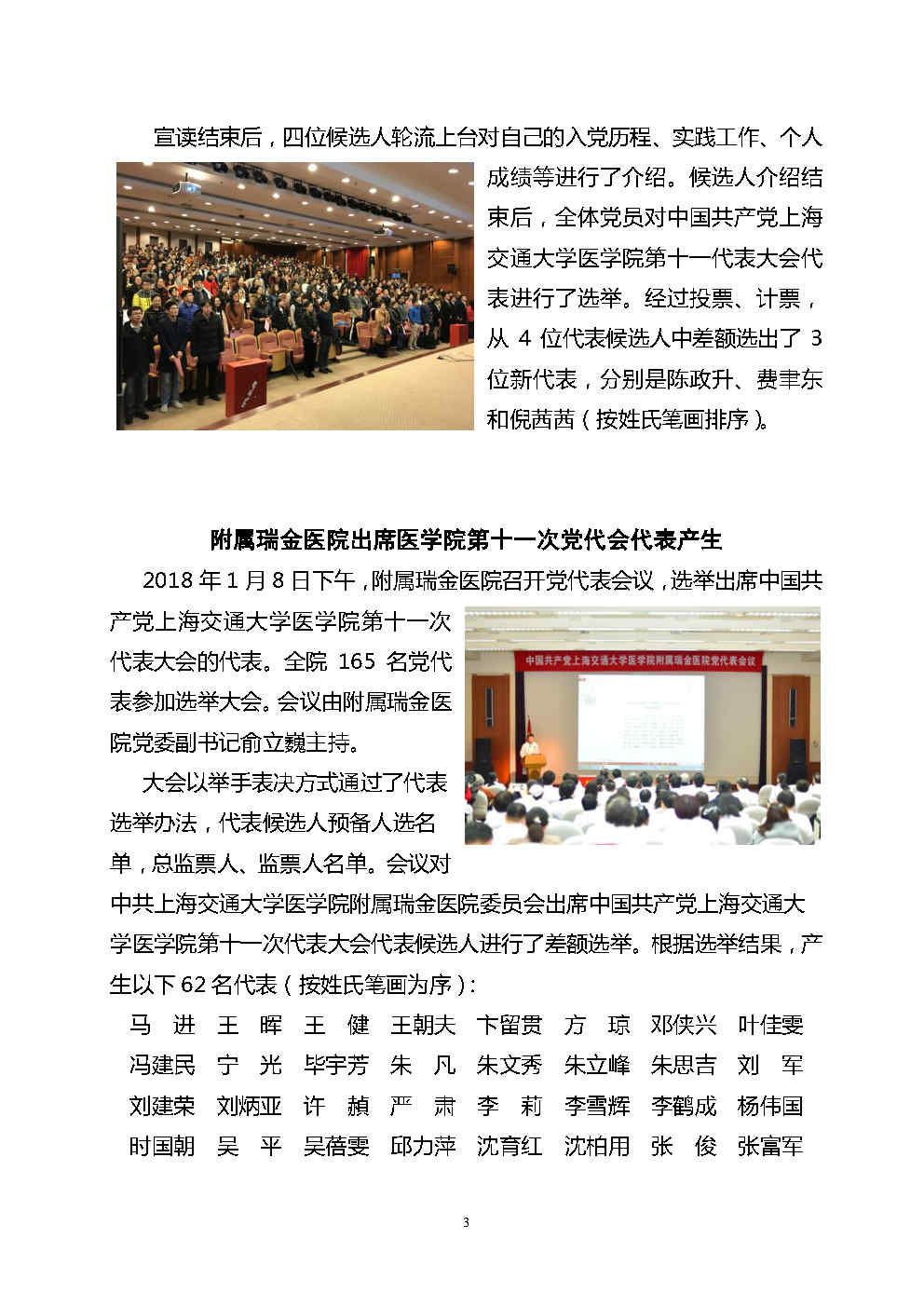 宣读结束后，四位候选人轮流上台对自己的入党历程、实践工作、个人成绩等进行了介绍。候选人介绍结束后，全体党员对中国共产党上海交通大学医学院第十一代表大会代表进行了选举。经过投票、计票，从 4 位代表候选人中差额选出了 3 位新代表，分别是陈政升、费聿东和倪茜茜（按姓氏笔画排序）。

附属瑞金医院出席医学院第十一次党代会代表产生

2018 年 1 月 8 日下午，附属瑞金医院召开党代表会议，选举出席中国共产党上海交通大学医学院第十一次代表大会的代表。全院 165 名党代表参加选举大会。会议由附属瑞金医院党委副书记俞立巍主持。

中国共产党上海交通大学医学院附属瑞金医院党代表会议

大会以举手表决方式通过了代表选举办法，代表候选人预备人选名单，总监票人、监票人名单。会议对中共上海交通大学医学院附属瑞金医院委员会出席中国共产党上海交通大学医学院第十一次代表大会代表候选人进行了差额选举。根据选举结果，产生以下 62 名代表（按姓氏笔画为序）：

马　进　王　晖　王　健　王朝夫　卞留贯　方　琼　邓侠兴　叶佳雯
冯建民　宁　光　毕宇芳　朱　凡　朱文秀　朱立峰　朱思吉　刘　军
刘建荣　刘炳亚　许　赪　严　肃　李　莉　李雪辉　李鹤成　杨伟国
时国朝　吴　平　吴蓓雯　邱力萍　沈育红　沈柏用　张　俊　张富军

3